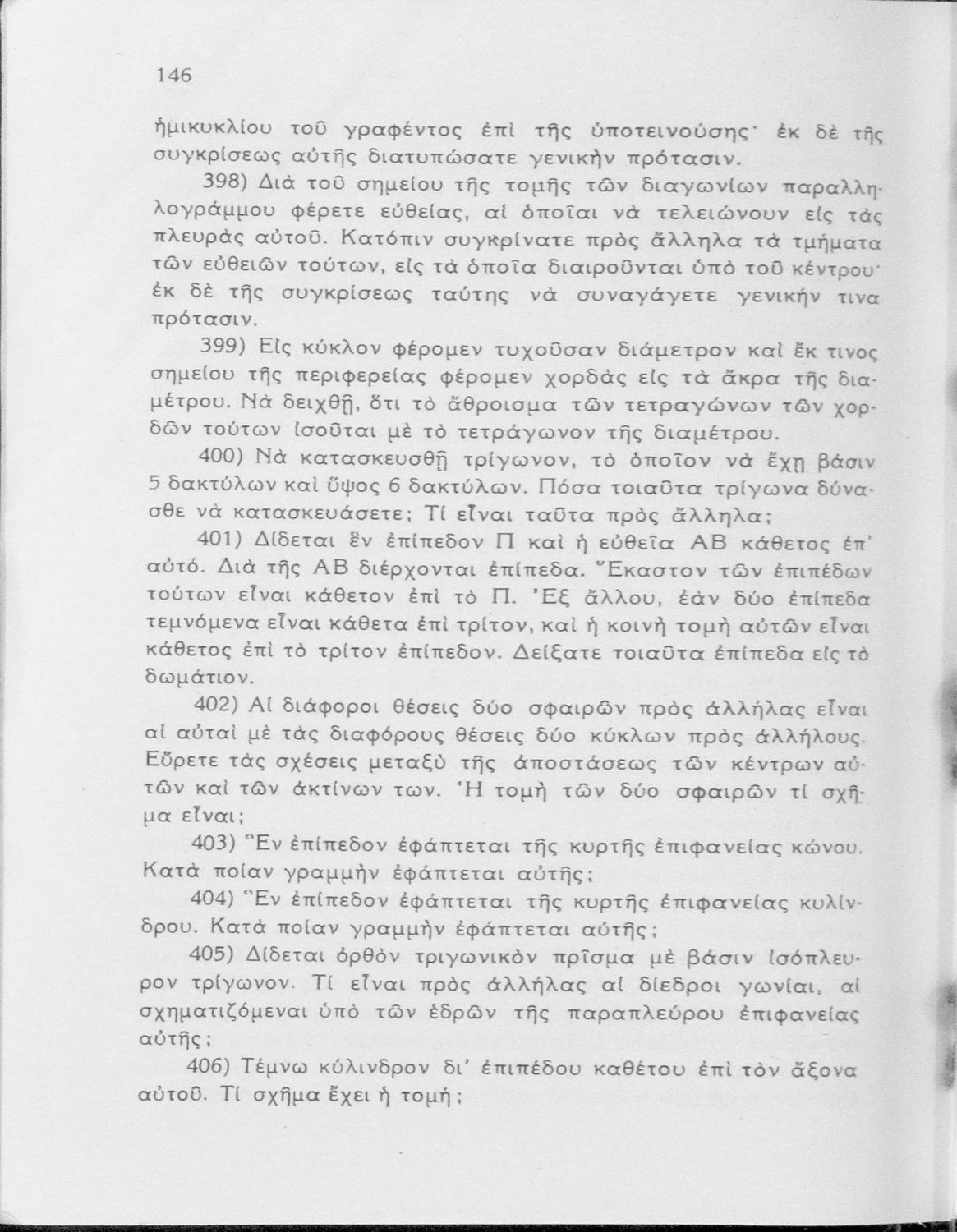 146

ἡμικυκλίου τοῦ γραφέντος ἐπὶ τῆς ὑποτεινούσης· ἐκ δὲ τῆς συγκρίσεως αὐτῆς διατυπώσατε γενικὴν πρότασιν.

398) Διὰ τοῦ σημείου τῆς τομῆς τῶν διαγωνίων παραλληλογράμμου φέρετε εὐθείας, αἱ ὁποῖαι νὰ τελειώνουν εἰς τὰς πλευρὰς αὐτοῦ. Κατόπιν συγκρίνατε πρὸς ἄλληλα τὰ τμήματα τῶν εὐθειῶν τούτων, εἰς τὰ ὁποῖα διαιροῦνται ὑπὸ τοῦ κέντρου· ἐκ δὲ τῆς συγκρίσεως ταύτης νὰ συναγάγετε γενικήν τινα πρότασιν.

399) Εἰς κύκλον φέρομεν τυχοῦσαν διάμετρον καὶ ἔκ τινος σημείου τῆς περιφερείας φέρομεν χορδὰς εἰς τὰ ἄκρα τῆς διαμέτρου. Νὰ δειχθῇ, ὅτι τὸ ἄθροισμα τῶν τετραγώνων τῶν χορδῶν τούτων ἰσοῦται μὲ τὸ τετράγωνον τῆς διαμέτρου.

400) Νὰ κατασκευσθῇ τρίγωνον, τὸ ὁποῖον νὰ ἔχῃ βάσιν 5 δακτύλων καὶ ὕψος 6 δακτύλων. Πόσα τοιαῦτα τρίγωνα δύνασθε νὰ κατασκευάσετε; Τί εἶναι ταῦτα πρὸς ἄλληλα;

401) Δίδεται ἓν ἐπίπεδον Π καὶ ἡ εὐθεῖα ΑΒ κάθετος ἐπ' αὐτό. Διὰ τῆς ΑΒ διέρχονται ἐπίπεδα. Ἕκαστον τῶν ἐπιπέδων τούτων εἶναι κάθετον ἐπὶ τὸ Π. Ἐξ ἄλλου, ἐὰν δύο ἐπίπεδα τεμνόμενα εἶναι κάθετα ἐπὶ τρίτον, καὶ ἡ κοινὴ τομὴ αὐτῶν εἶναι κάθετος ἐπὶ τὸ τρίτον ἐπίπεδον. Δείξατε τοιαῦτα ἐπίπεδα εἰς τὸ δωμάτιον.

402) Αἱ διάφοροι θέσεις δύο σφαιρῶν πρὸς ἀλλήλας εἶναι αἱ αὐταὶ μὲ τὰς διαφόρους θέσεις δύο κύκλων πρὸς ἀλλήλους. Εὕρετε τὰς σχέσεις μεταξὺ τῆς ἀποστάσεως τῶν κέντρων αὐτῶν καὶ τῶν ἀκτίνων των. Ἡ τομὴ τῶν δύο σφαιρῶν τί σχῆμα εἶναι;

403) Ἓν ἐπίπεδον ἐφάπτεται τῆς κυρτῆς ἐπιφανείας κώνου. Κατὰ ποίαν γραμμὴν ἐφάπτεται αὐτῆς;

404) Ἓν ἐπίπεδον ἐφάπτεται τῆς κυρτῆς ἐπιφανείας κυλίνδρου. Κατὰ ποίαν γραμμὴν ἐφάπτεται αὐτῆς;

405) Δίδεται ὀρθὸν τριγωνικὸν πρῖσμα μὲ βάσιν ἰσόπλευρον τρίγωνον. Τί εἶναι πρὸς ἀλλήλας αἱ δίεδροι γωνίαι, αἱ σχηματιζόμεναι ὑπὸ τῶν ἑδρῶν τῆς παραπλεύρου ἐπιφανείας αὐτῆς;

406) Τέμνω κύλινδρον δι' ἐπιπέδου καθέτου ἐπὶ τὸν ἄξονα αὐτοῦ. Τί σχῆμα ἔχει ἡ τομή;